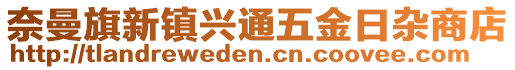 奈曼旗新镇兴通五金日杂商店
http://tlandreweden.cn.coovee.com